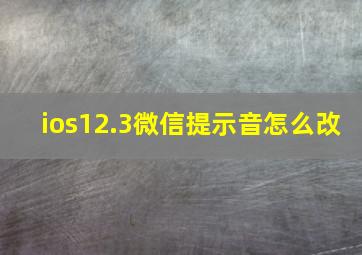 ios12.3微信提示音怎么改